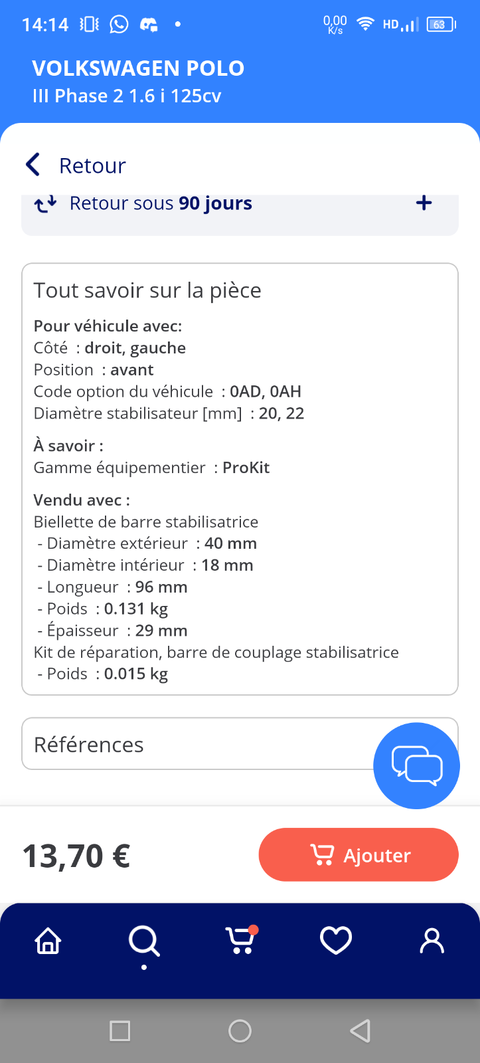 14:14 0,00 K/s HD 63

VOLKSWAGEN POLO
III Phase 2 1.6 i 125cv

Retour

Retour sous 90 jours +

Tout savoir sur la pièce

Pour véhicule avec:
Côté : droit, gauche
Position : avant
Code option du véhicule : 0AD, 0AH
Diamètre stabilisateur [mm] : 20, 22

À savoir :
Gamme équipementier : ProKit

Vendu avec :
Biellette de barre stabilisatrice
- Diamètre extérieur : 40 mm
- Diamètre intérieur : 18 mm
- Longueur : 96 mm
- Poids : 0.131 kg
- Épaisseur : 29 mm
Kit de réparation, barre de couplage stabilisatrice
- Poids : 0.015 kg

Références

13,70 €

Ajouter